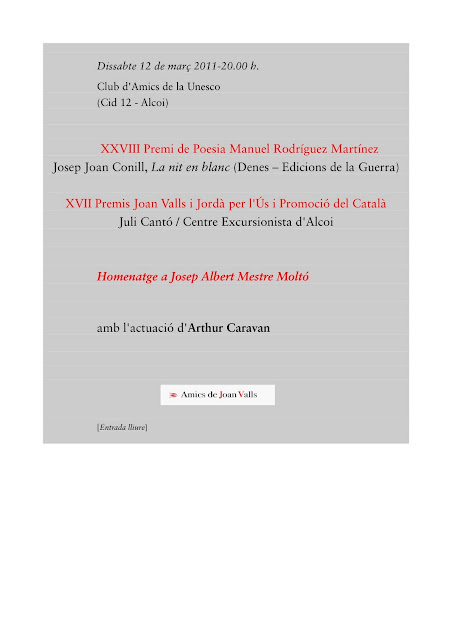 Dissabte 12 de març 2011-20.00 h.
Club d'Amics de la Unesco
(Cid 12 - Alcoi)

XXVIII Premi de Poesia Manuel Rodríguez Martínez
Josep Joan Conill, La nit en blanc (Denes – Edicions de la Guerra)

XVII Premis Joan Valls i Jordà per l'Ús i Promoció del Català
Juli Cantó / Centre Excursionista d'Alcoi

Homenatge a Josep Albert Mestre Moltó

amb l'actuació d'Arthur Caravan

Amics de Joan Valls

[Entrada lliure]